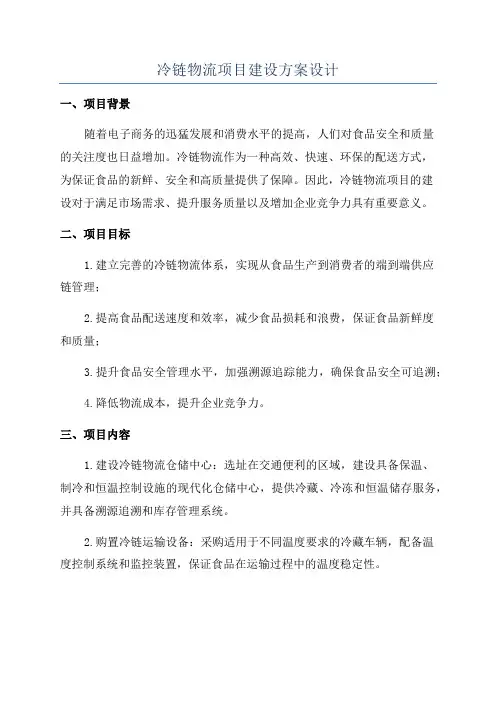 冷链物流项目建设方案设计

一、项目背景

随着电子商务的迅猛发展和消费水平的提高，人们对食品安全和质量的关注度也日益增加。冷链物流作为一种高效、快速、环保的配送方式，为保证食品的新鲜、安全和高质量提供了保障。因此，冷链物流项目的建设对于满足市场需求、提升服务质量以及增加企业竞争力具有重要意义。

二、项目目标

1.建立完善的冷链物流体系，实现从食品生产到消费者的端到端供应链管理；

2.提高食品配送速度和效率，减少食品损耗和浪费，保证食品新鲜度和质量；

3.提升食品安全管理水平，加强溯源追踪能力，确保食品安全可追溯；

4.降低物流成本，提升企业竞争力。

三、项目内容

1.建设冷链物流仓储中心：选址在交通便利的区域，建设具备保温、制冷和恒温控制设施的现代化仓储中心，提供冷藏、冷冻和恒温储存服务，并具备溯源追溯和库存管理系统。

2.购置冷链运输设备：采购适用于不同温度要求的冷藏车辆，配备温度控制系统和监控装置，保证食品在运输过程中的温度稳定性。